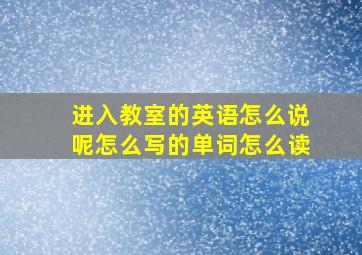 进入教室的英语怎么说呢怎么写的单词怎么读